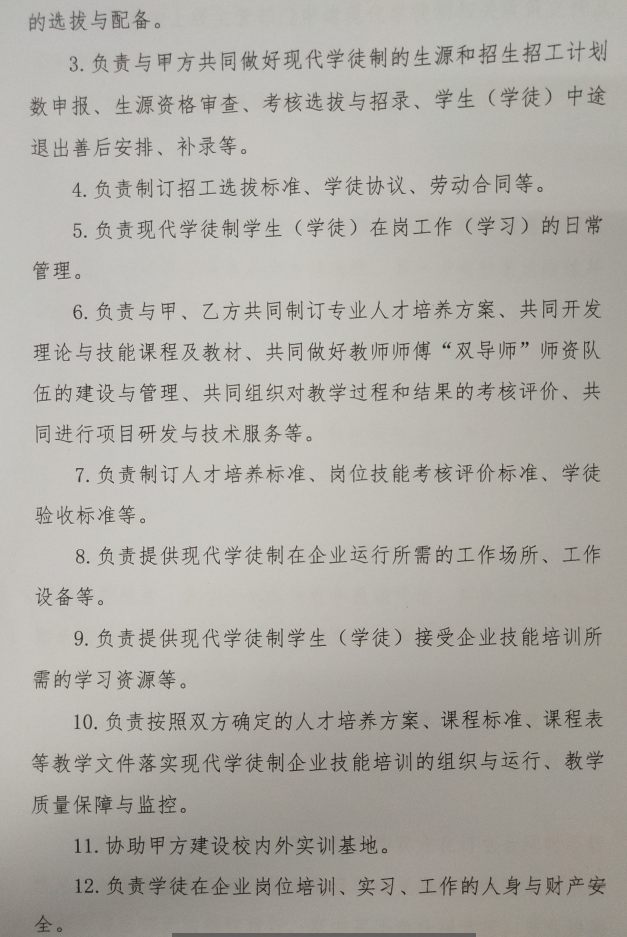 的选拔与配备。

3. 负责与甲方共同做好现代学徒制的生源和招生招工计划数申报、生源资格审查、考核选拔与招录、学生（学徒）中途退出善后安排、补录等。

4. 负责制订招工选拔标准、学徒协议、劳动合同等。

5. 负责现代学徒制学生（学徒）在岗工作（学习）的日常管理。

6. 负责与甲、乙方共同制订专业人才培养方案、共同开发理论与技能课程及教材、共同做好教师师傅“双导师”师资队伍的建设与管理、共同组织对教学过程和结果的考核评价、共同进行项目研发与技术服务等。

7. 负责制订人才培养标准、岗位技能考核评价标准、学徒验收标准等。

8. 负责提供现代学徒制在企业运行所需的工作场所、工作设备等。

9. 负责提供现代学徒制学生（学徒）接受企业技能培训所需的学习资源等。

10. 负责按照双方确定的人才培养方案、课程标准、课程表等教学文件落实现代学徒制企业技能培训的组织与运行、教学质量保障与监控。

11. 协助甲方建设校内外实训基地。

12. 负责学徒在企业岗位培训、实习、工作的人身与财产安全。